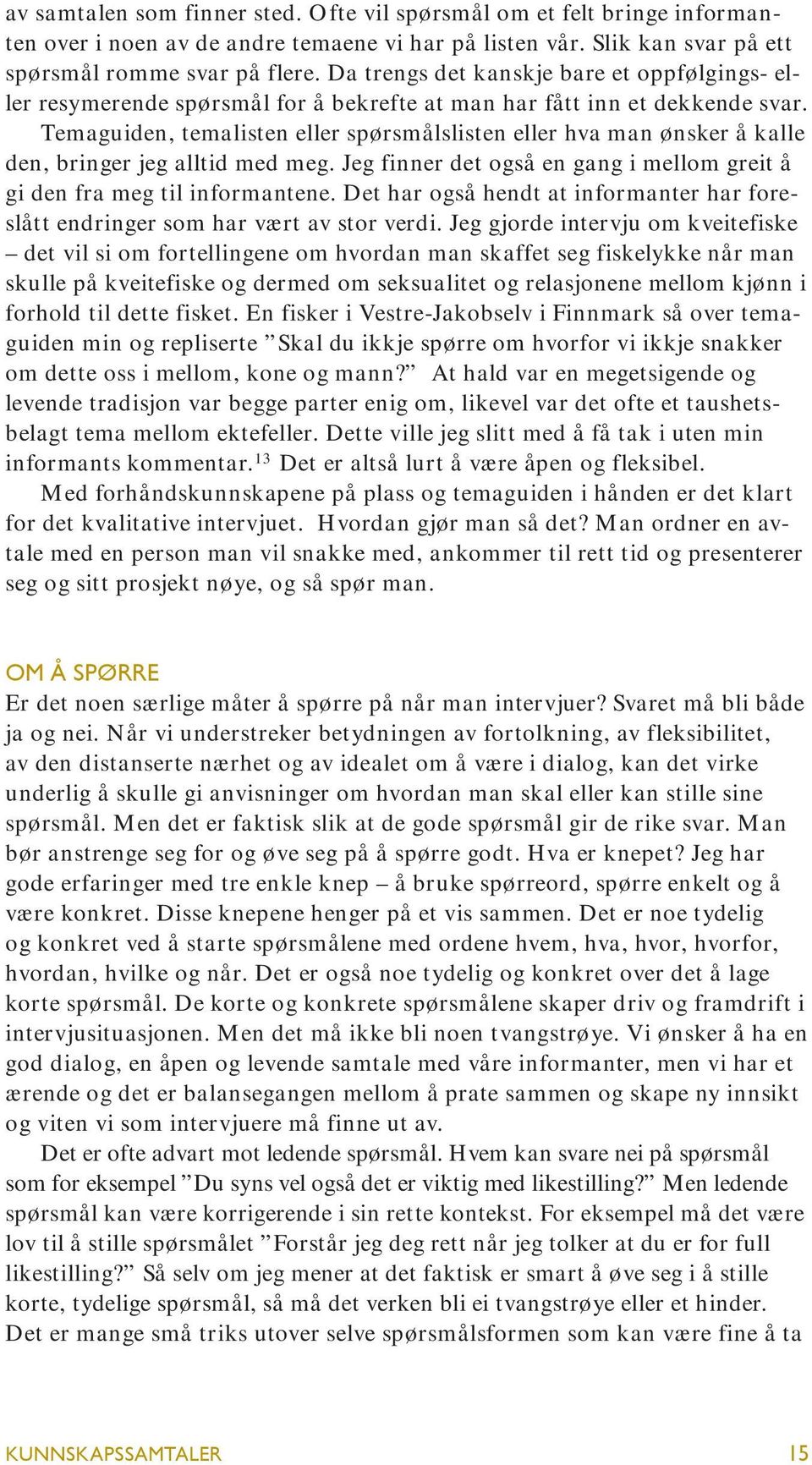 av samtalen som finner sted. Ofte vil spørsmål om et felt bringe informanten over i noen av de andre temaene vi har på listen vår. Slik kan svar på ett spørsmål romme svar på flere. Da trengs det kanskje bare et oppfølgings- eller resymerende spørsmål for å bekrefte at man har fått inn et dekkende svar.

Temaguiden, temalisten eller spørsmålslisten eller hva man ønsker å kalle den, bringer jeg alltid med meg. Jeg finner det også en gang i mellom greit å gi den fra meg til informantene. Det har også hendt at informanter har foreslått endringer som har vært av stor verdi. Jeg gjorde intervju om kveitefiske – det vil si om fortellingene om hvordan man skaffet seg fiskelykke når man skulle på kveitefiske og dermed om seksualitet og relasjonene mellom kjønn i forhold til dette fisket. En fisker i Vestre-Jakobselv i Finnmark så over temaguiden min og repliserte ”Skal du ikkje spørre om hvorfor vi ikkje snakker om dette oss i mellom, kone og mann?” At hald var en megetsigende og levende tradisjon var begge parter enig om, likevel var det ofte et taushetsbelagt tema mellom ektefeller. Dette ville jeg slitt med å få tak i uten min informants kommentar.$^{13}$ Det er altså lurt å være åpen og fleksibel.

Med forhåndskunnskapene på plass og temaguiden i hånden er det klart for det kvalitative intervjuet. Hvordan gjør man så det? Man ordner en avtale med en person man vil snakke med, ankommer til rett tid og presenterer seg og sitt prosjekt nøye, og så spør man.

OM Å SPØRRE
Er det noen særlige måter å spørre på når man intervjuer? Svaret må bli både ja og nei. Når vi understreker betydningen av fortolkning, av fleksibilitet, av den distanserte nærhet og av idealet om å være i dialog, kan det virke underlig å skulle gi anvisninger om hvordan man skal eller kan stille sine spørsmål. Men det er faktisk slik at de gode spørsmål gir de rike svar. Man bør anstrenge seg for og øve seg på å spørre godt. Hva er knepet? Jeg har gode erfaringer med tre enkle knep – å bruke spørreord, spørre enkelt og å være konkret. Disse knepene henger på et vis sammen. Det er noe tydelig og konkret ved å starte spørsmålene med ordene hvem, hva, hvor, hvorfor, hvordan, hvilke og når. Det er også noe tydelig og konkret over det å lage korte spørsmål. De korte og konkrete spørsmålene skaper driv og framdrift i intervjusituasjonen. Men det må ikke bli noen tvangstrøye. Vi ønsker å ha en god dialog, en åpen og levende samtale med våre informanter, men vi har et ærende og det er balansegangen mellom å prate sammen og skape ny innsikt og viten vi som intervjuere må finne ut av.

Det er ofte advart mot ledende spørsmål. Hvem kan svare nei på spørsmål som for eksempel ”Du syns vel også det er viktig med likestilling?” Men ledende spørsmål kan være korrigerende i sin rette kontekst. For eksempel må det være lov til å stille spørsmålet ”Forstår jeg deg rett når jeg tolker at du er for full likestilling?” Så selv om jeg mener at det faktisk er smart å øve seg i å stille korte, tydelige spørsmål, så må det verken bli ei tvangstrøye eller et hinder. Det er mange små triks utover selve spørsmålsformen som kan være fine å ta

KUNNSKAPSSAMTALER 15